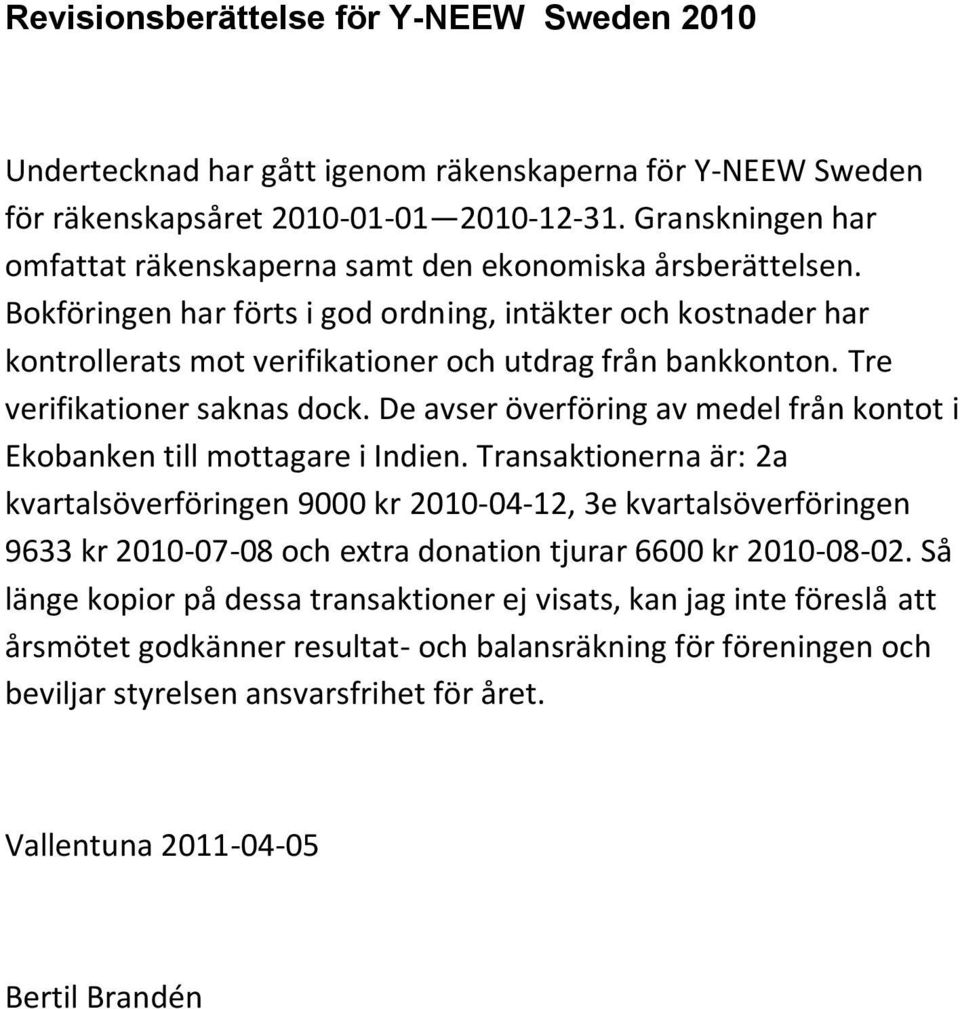 Revisionsberättelse för Y-NEEW  Sweden 2010

Undertecknad har gått igenom räkenskaperna för Y-NEEW Sweden för räkenskapsåret 2010-01-01—2010-12-31. Granskningen har omfattat räkenskaperna samt den ekonomiska årsberättelsen. Bokföringen har förts i god ordning, intäkter och kostnader har kontrollerats mot verifikationer och utdrag från bankkonton. Tre verifikationer saknas dock. De avser överföring av medel från kontot i Ekobanken till mottagare i Indien. Transaktionerna är: 2a kvartalsöverföringen 9000 kr 2010-04-12, 3e kvartalsöverföringen 9633 kr 2010-07-08 och extra donation tjurar 6600 kr 2010-08-02. Så länge kopior på dessa transaktioner ej visats, kan jag inte föreslå att årsmötet godkänner resultat- och balansräkning för föreningen och beviljar styrelsen ansvarsfrihet för året.

Vallentuna 2011-04-05

Bertil Brandén